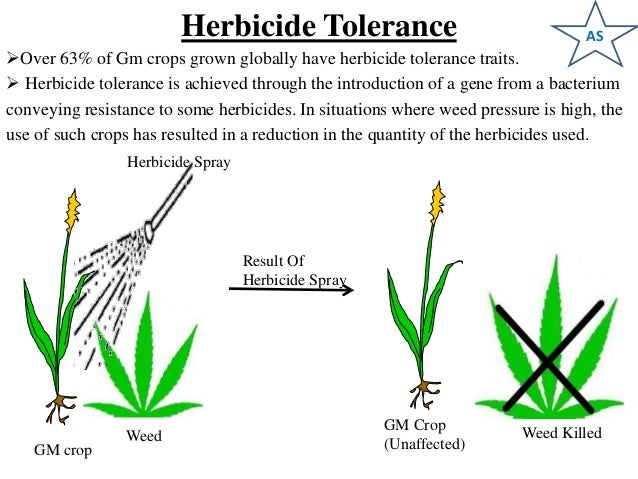 Herbicide Tolerance

AS

➢Over 63% of Gm crops grown globally have herbicide tolerance traits.

➢ Herbicide tolerance is achieved through the introduction of a gene from a bacterium conveying resistance to some herbicides. In situations where weed pressure is high, the use of such crops has resulted in a reduction in the quantity of the herbicides used.

Herbicide Spray

Result Of
Herbicide Spray

Weed

GM crop

GM Crop
(Unaffected)

Weed Killed